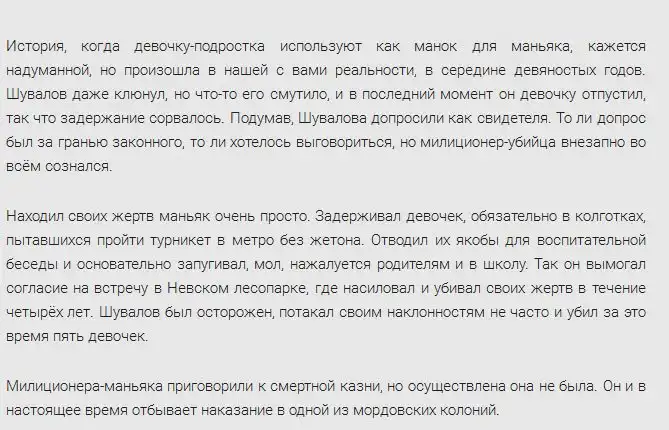 История, когда девочку-подростка используют как манок для маньяка, кажется надуманной, но произошла в нашей с вами реальности, в середине девяностых годов. Шувалов даже клюнул, но что-то его смутило, и в последний момент он девочку отпустил, так что задержание сорвалось. Подумав, Шувалова допросили как свидетеля. То ли допрос был за гранью законного, то ли хотелось выговориться, но милиционер-убийца внезапно во всём сознался.

Находил своих жертв маньяк очень просто. Задерживал девочек, обязательно в колготках, пытавшихся пройти турникет в метро без жетона. Отводил их якобы для воспитательной беседы и основательно запугивал, мол, нажалуется родителям и в школу. Так он вымогал согласие на встречу в Невском лесопарке, где насиловал и убивал своих жертв в течение четырёх лет. Шувалов был осторожен, потакал своим наклонностям не часто и убил за это время пять девочек.

Милиционера-маньяка приговорили к смертной казни, но осуществлена она не была. Он и в настоящее время отбывает наказание в одной из мордовских колоний.